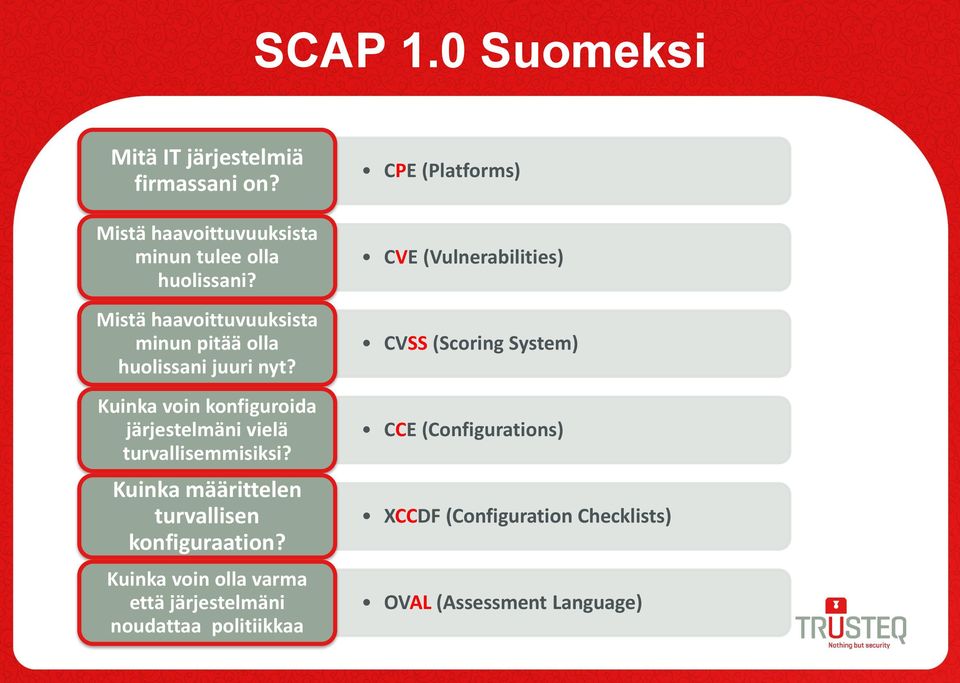 SCAP 1.0 Suomeksi

Mitä IT järjestelmiä firmassani on?

• CPE (Platforms)

Mistä haavoittuvuuksista minun tulee olla huolissani?

• CVE (Vulnerabilities)

Mistä haavoittuvuuksista minun pitää olla huolissani juuri nyt?

• CVSS (Scoring System)

Kuinka voin konfiguroida järjestelmäni vielä turvallisemmisiksi?

• CCE (Configurations)

Kuinka määrittelen turvallisen konfiguraation?

• XCCDF (Configuration Checklists)

Kuinka voin olla varma että järjestelmäni noudattaa politiikkaa

• OVAL (Assessment Language)

TRUSTEQ
Nothing but security